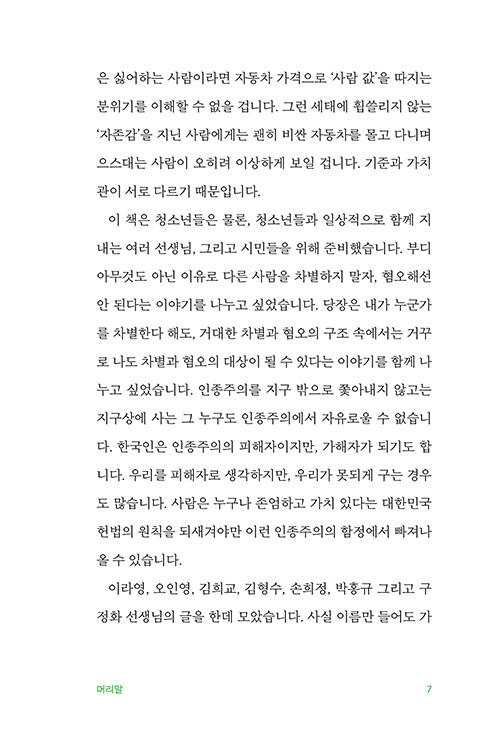 은 싫어하는 사람이라면 자동차 가격으로 '사람 값'을 따지는 분위기를 이해할 수 없을 겁니다. 그런 세태에 휩쓸리지 않는 '자존감'을 지닌 사람에게는 괜히 비싼 자동차를 몰고 다니며 으스대는 사람이 오히려 이상하게 보일 겁니다. 기준과 가치관이 서로 다르기 때문입니다.

이 책은 청소년들은 물론, 청소년들과 일상적으로 함께 지내는 여러 선생님, 그리고 시민들을 위해 준비했습니다. 부디 아무것도 아닌 이유로 다른 사람을 차별하지 말자, 혐오해선 안 된다는 이야기를 나누고 싶었습니다. 당장은 내가 누군가를 차별한다 해도, 거대한 차별과 혐오의 구조 속에서는 거꾸로 나도 차별과 혐오의 대상이 될 수 있다는 이야기를 함께 나누고 싶었습니다. 인종주의를 지구 밖으로 쫓아내지 않고는 지구상에 사는 그 누구도 인종주의에서 자유로울 수 없습니다. 한국인은 인종주의의 피해자이지만, 가해자가 되기도 합니다. 우리를 피해자로 생각하지만, 우리가 못되게 구는 경우도 많습니다. 사람은 누구나 존엄하고 가치 있다는 대한민국 헌법의 원칙을 되새겨야만 이런 인종주의의 함정에서 빠져나올 수 있습니다.

이라영, 오인영, 김희교, 김형수, 손희정, 박홍규 그리고 구정화 선생님의 글을 한데 모았습니다. 사실 이름만 들어도 가

머리말 7